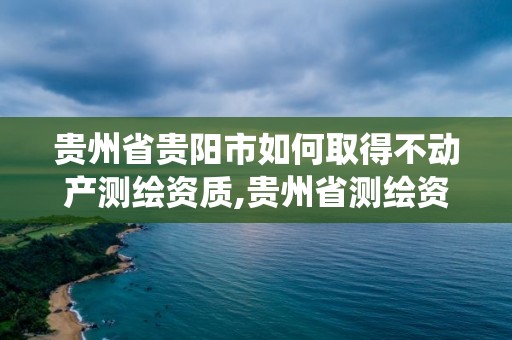 贵州省贵阳市如何取得不动产测绘资质,贵州省测绘资